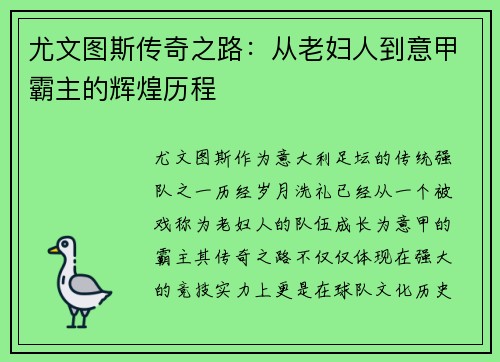 尤文图斯传奇之路：从老妇人到意甲霸主的辉煌历程

尤文图斯作为意大利足坛的传统强队之一历经岁月洗礼已经从一个被戏称为老妇人的队伍成长为意甲的霸主其传奇之路不仅仅体现在强大的竞技实力上更是在球队文化历史